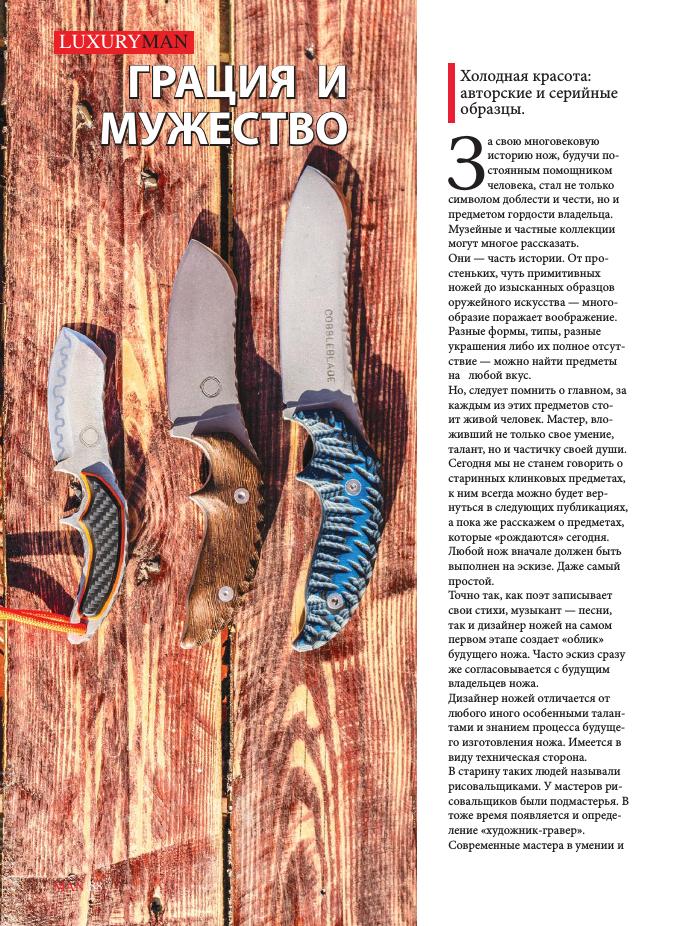 LUXURYMAN

ГРАЦИЯ И МУЖЕСТВО

COBBLEBLADE

Холодная красота: авторские и серийные образцы.

За свою многовековую историю нож, будучи постоянным помощником человека, стал не только символом доблести и чести, но и предметом гордости владельца. Музейные и частные коллекции могут многое рассказать.
Они — часть истории. От простеньких, чуть примитивных ножей до изысканных образцов оружейного искусства — многообразие поражает воображение. Разные формы, типы, разные украшения либо их полное отсутствие — можно найти предметы на любой вкус.
Но, следует помнить о главном, за каждым из этих предметов стоит живой человек. Мастер, вложивший не только свое умение, талант, но и частичку своей души. Сегодня мы не станем говорить о старинных клинковых предметах, к ним всегда можно будет вернуться в следующих публикациях, а пока же расскажем о предметах, которые «рождаются» сегодня.
Любой нож вначале должен быть выполнен на эскизе. Даже самый простой.
Точно так, как поэт записывает свои стихи, музыкант — песни, так и дизайнер ножей на самом первом этапе создает «облик» будущего ножа. Часто эскиз сразу же согласовывается с будущим владельцев ножа.
Дизайнер ножей отличается от любого иного особенными талантами и знанием процесса будущего изготовления ножа. Имеется в виду техническая сторона.
В старину таких людей называли рисовальщиками. У мастеров рисовальщиков были подмастерья. В тоже время появляется и определение «художник-гравер».
Современные мастера в умении и